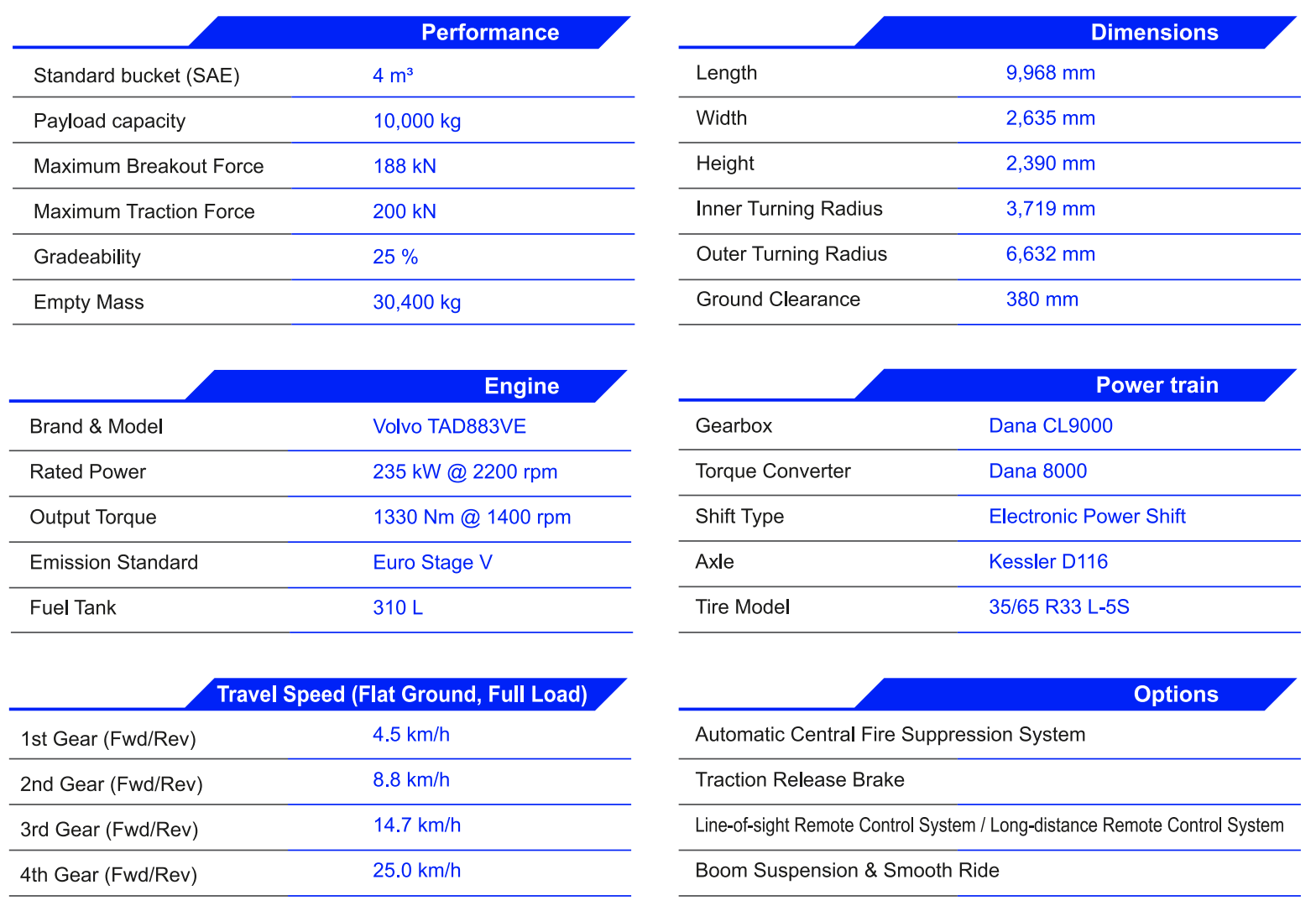 Performance

Standard bucket (SAE) 4 m³
Payload capacity 10,000 kg
Maximum Breakout Force 188 kN
Maximum Traction Force 200 kN
Gradeability 25 %
Empty Mass 30,400 kg

Engine

Brand & Model Volvo TAD883VE
Rated Power 235 kW @ 2200 rpm
Output Torque 1330 Nm @ 1400 rpm
Emission Standard Euro Stage V
Fuel Tank 310 L

Travel Speed (Flat Ground, Full Load)

1st Gear (Fwd/Rev) 4.5 km/h
2nd Gear (Fwd/Rev) 8.8 km/h
3rd Gear (Fwd/Rev) 14.7 km/h
4th Gear (Fwd/Rev) 25.0 km/h

Dimensions

Length 9,968 mm
Width 2,635 mm
Height 2,390 mm
Inner Turning Radius 3,719 mm
Outer Turning Radius 6,632 mm
Ground Clearance 380 mm

Power train

Gearbox Dana CL9000
Torque Converter Dana 8000
Shift Type Electronic Power Shift
Axle Kessler D116
Tire Model 35/65 R33 L-5S

Options

Automatic Central Fire Suppression System
Traction Release Brake
Line-of-sight Remote Control System / Long-distance Remote Control System
Boom Suspension & Smooth Ride